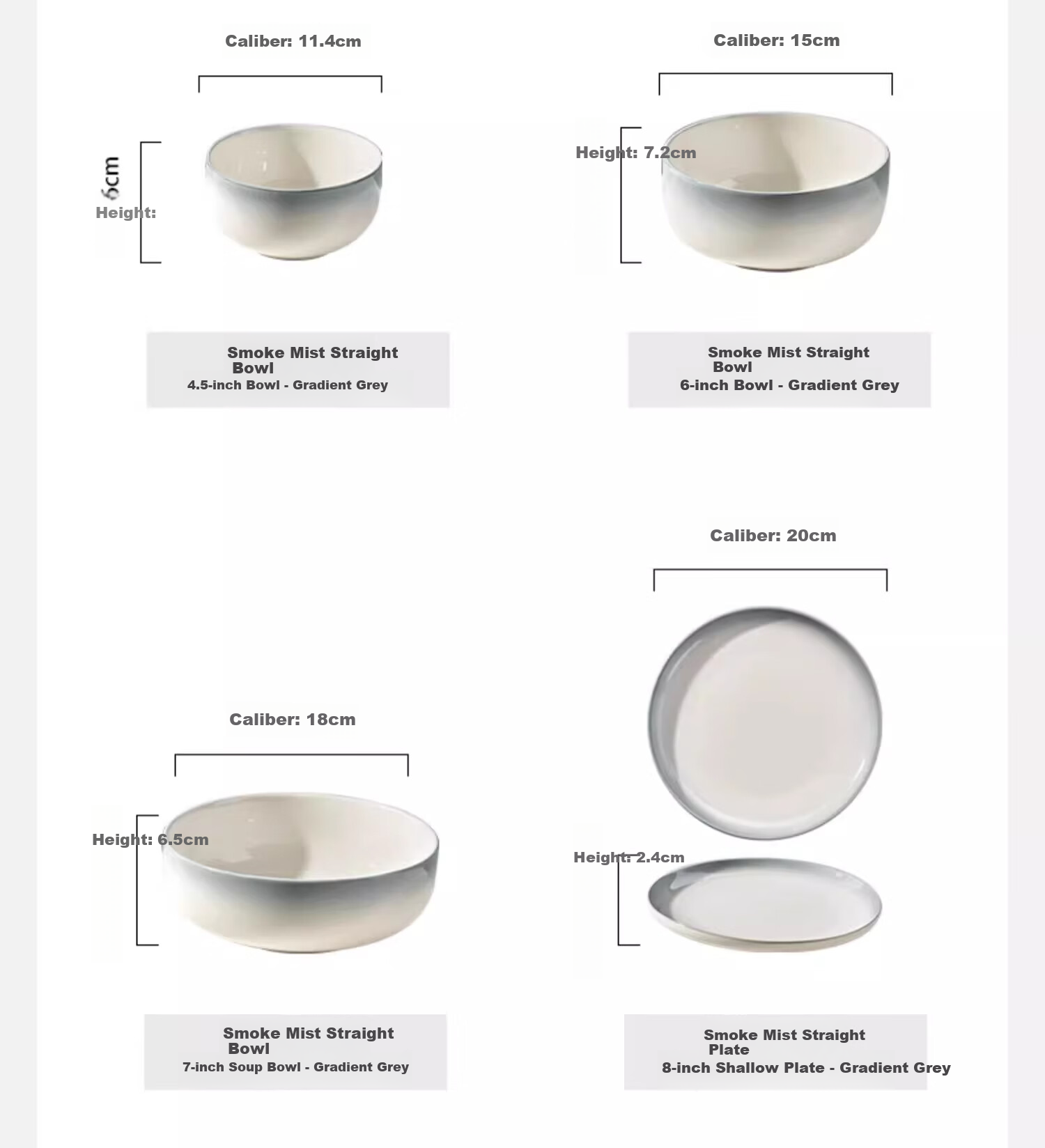 Caliber: 11.4cm

6cm
Height:

Smoke Mist Straight Bowl
4.5-inch Bowl - Gradient Grey

Caliber: 15cm

Height: 7.2cm

Smoke Mist Straight Bowl
6-inch Bowl - Gradient Grey

Caliber: 18cm

Height: 6.5cm

Smoke Mist Straight Bowl
7-inch Soup Bowl - Gradient Grey

Caliber: 20cm

Height: 2.4cm

Smoke Mist Straight Plate
8-inch Shallow Plate - Gradient Grey